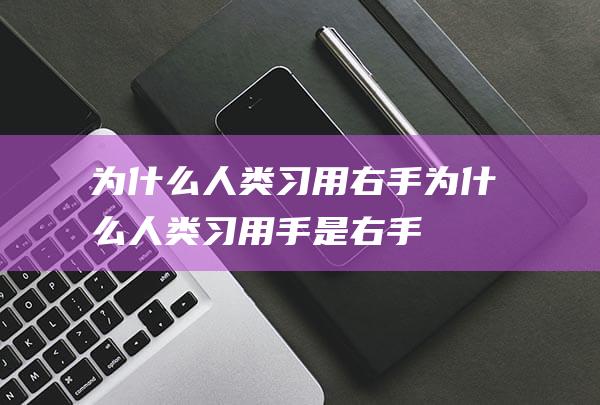 为什么人类习用右手为什么人类习用手是右手